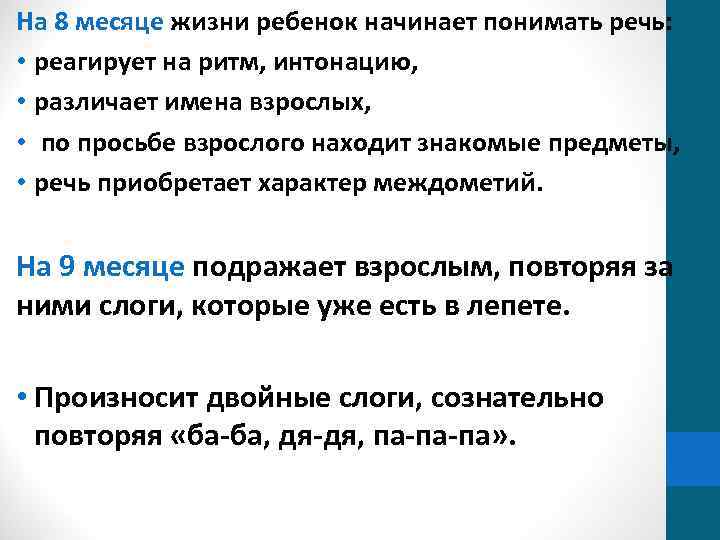 На 8 месяце жизни ребенок начинает понимать речь:
• реагирует на ритм, интонацию,
• различает имена взрослых,
• по просьбе взрослого находит знакомые предметы,
• речь приобретает характер междометий.

На 9 месяце подражает взрослым, повторяя за ними слоги, которые уже есть в лепете.

• Произносит двойные слоги, сознательно повторяя «ба-ба, дя-дя, па-па-па».